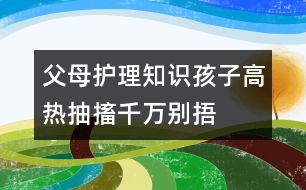 父母护理知识孩子高热抽搐千万别捂